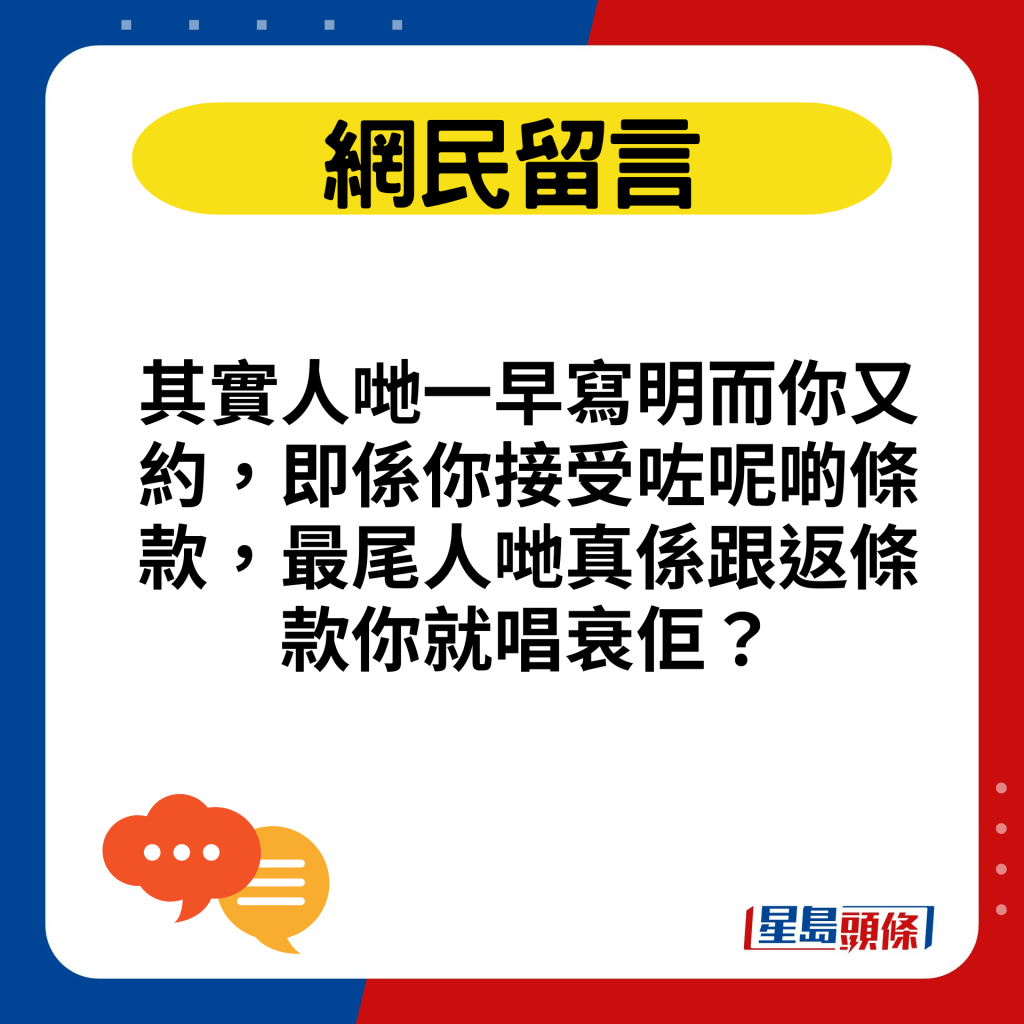 網民留言

其實人哋一早寫明而你又約，即係你接受咗呢啲條款，最尾人哋真係跟返條款你就唱衰佢？

星島頭條